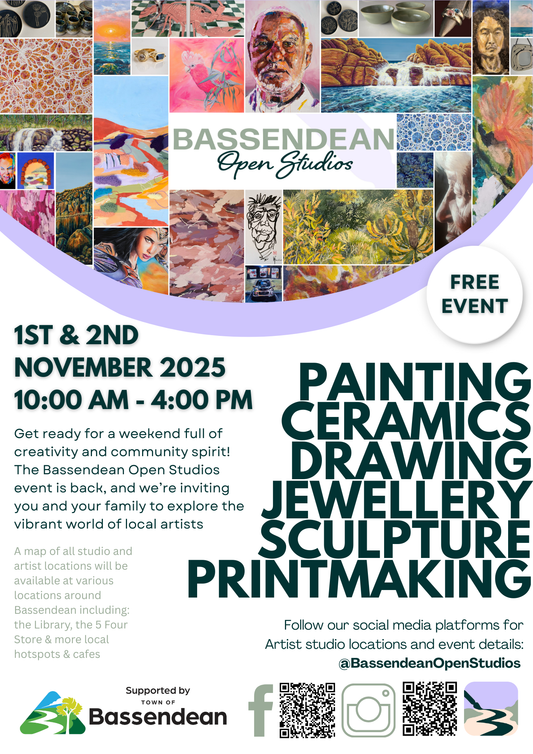 BASSENDEAN
Open Studios

FREE EVENT

1ST & 2ND
NOVEMBER 2025
10:00 AM - 4:00 PM

Get ready for a weekend full of creativity and community spirit! The Bassendean Open Studios event is back, and we're inviting you and your family to explore the vibrant world of local artists

A map of all studio and artist locations will be available at various locations around Bassendean including: the Library, the 5 Four Store & more local hotspots & cafes

PAINTING
CERAMICS
DRAWING
JEWELLERY
SCULPTURE
PRINTMAKING

Follow our social media platforms for Artist studio locations and event details:
@BassendeanOpenStudios

Supported by
TOWN OF
Bassendean